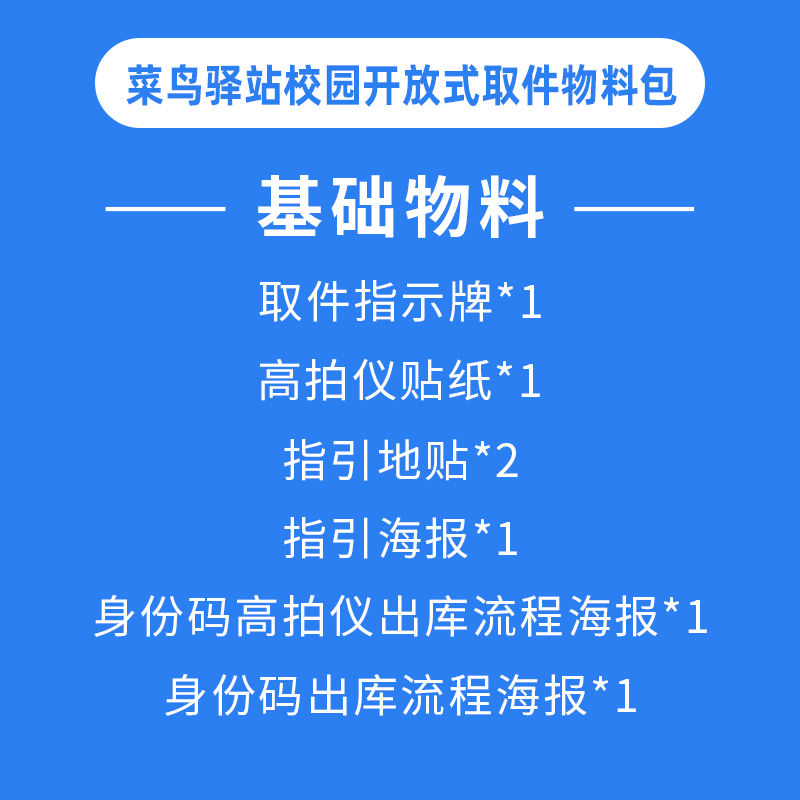 菜鸟驿站校园开放式取件物料包

基础物料

取件指示牌*1

高拍仪贴纸*1

指引地贴*2

指引海报*1

身份码高拍仪出库流程海报*1

身份码出库流程海报*1